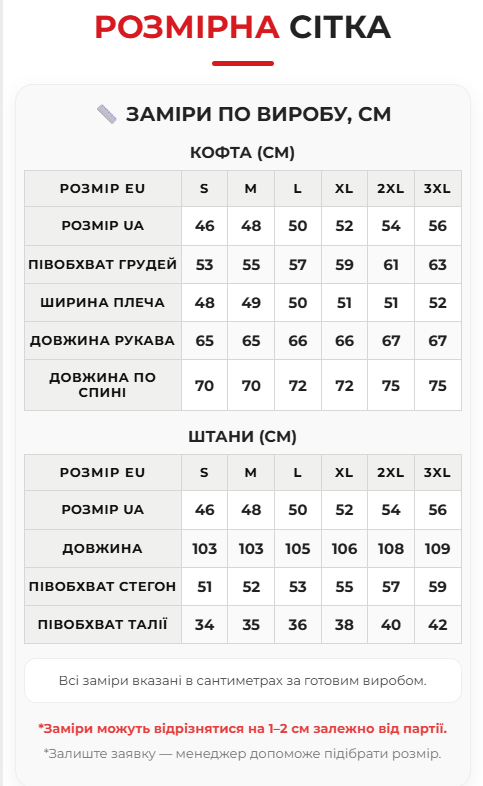 РОЗМІРНА СІТКА

ЗАМІРИ ПО ВИРОБУ, СМ

КОФТА (СМ)

| РОЗМІР EU | S | M | L | XL | 2XL | 3XL |
|---|---|---|---|---|---|---|
| РОЗМІР UA | 46 | 48 | 50 | 52 | 54 | 56 |
| ПІВОБХВАТ ГРУДЕЙ | 53 | 55 | 57 | 59 | 61 | 63 |
| ШИРИНА ПЛЕЧА | 48 | 49 | 50 | 51 | 51 | 52 |
| ДОВЖИНА РУКАВА | 65 | 65 | 66 | 66 | 67 | 67 |
| ДОВЖИНА ПО СПИНІ | 70 | 70 | 72 | 72 | 75 | 75 |

ШТАНИ (СМ)

| РОЗМІР EU | S | M | L | XL | 2XL | 3XL |
|---|---|---|---|---|---|---|
| РОЗМІР UA | 46 | 48 | 50 | 52 | 54 | 56 |
| ДОВЖИНА | 103 | 103 | 105 | 106 | 108 | 109 |
| ПІВОБХВАТ СТЕГОН | 51 | 52 | 53 | 55 | 57 | 59 |
| ПІВОБХВАТ ТАЛІЇ | 34 | 35 | 36 | 38 | 40 | 42 |

Всі заміри вказані в сантиметрах за готовим виробом.

*Заміри можуть відрізнятися на 1–2 см залежно від партії.

*Залиште заявку — менеджер допоможе підібрати розмір.